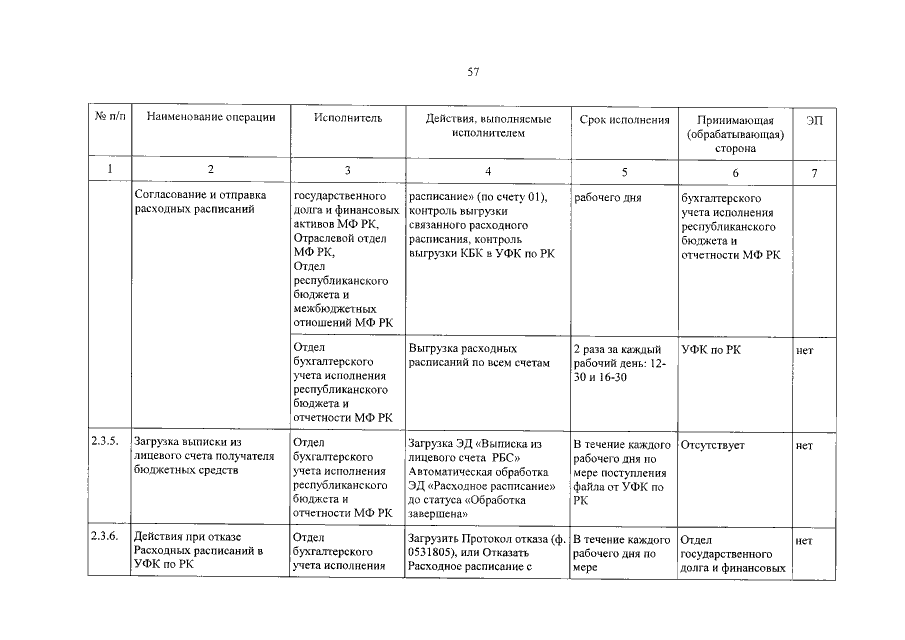 57

| № п/п | Наименование операции | Исполнитель | Действия, выполняемые исполнителем | Срок исполнения | Принимающая (обрабатывающая) сторона | ЭП |
|---|---|---|---|---|---|---|
| 1 | 2 | 3 | 4 | 5 | 6 | 7 |
| | Согласование и отправка расходных расписаний | государственного долга и финансовых активов МФ РК, Отраслевой отдел МФ РК, Отдел республиканского бюджета и межбюджетных отношений МФ РК | расписание» (по счету 01), контроль выгрузки связанного расходного расписания, контроль выгрузки КБК в УФК по РК | рабочего дня | бухгалтерского учета исполнения республиканского бюджета и отчетности МФ РК | |
| | | Отдел бухгалтерского учета исполнения республиканского бюджета и отчетности МФ РК | Выгрузка расходных расписаний по всем счетам | 2 раза за каждый рабочий день: 12-30 и 16-30 | УФК по РК | нет |
| 2.3.5. | Загрузка выписки из лицевого счета получателя бюджетных средств | Отдел бухгалтерского учета исполнения республиканского бюджета и отчетности МФ РК | Загрузка ЭД «Выписка из лицевого счета РБС» Автоматическая обработка ЭД «Расходное расписание» до статуса «Обработка завершена» | В течение каждого рабочего дня по мере поступления файла от УФК по РК | Отсутствует | нет |
| 2.3.6. | Действия при отказе Расходных расписаний в УФК по РК | Отдел бухгалтерского учета исполнения | Загрузить Протокол отказа (ф. 0531805), или Отказать Расходное расписание с | В течение каждого рабочего дня по мере | Отдел государственного долга и финансовых | нет |